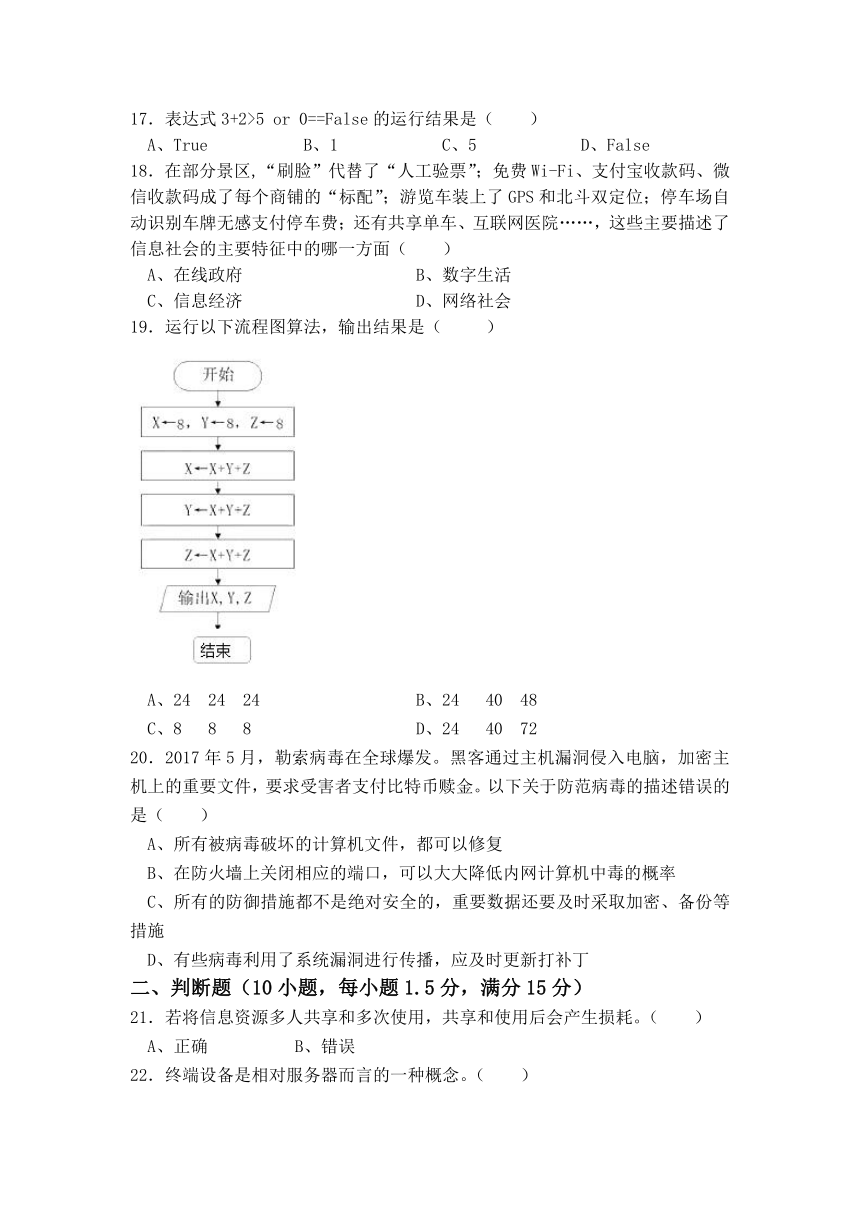 17．表达式 3+2>5 or 0==False 的运行结果是（　　）

A、True　　B、1　　C、5　　D、False

18．在部分景区，“刷脸”代替了“人工验票”；免费 Wi-Fi、支付宝收款码、微信收款码成了每个商铺的“标配”；游览车装上了 GPS 和北斗双定位；停车场自动识别车牌无感支付停车费；还有共享单车、互联网医院……，这些主要描述了信息社会的主要特征中的哪一方面（　　）

A、在线政府　　B、数字生活

C、信息经济　　D、网络社会

19．运行以下流程图算法，输出结果是（　　）

开始

X←8，Y←8，Z←8

X←X+Y+Z

Y←X+Y+Z

Z←X+Y+Z

输出X，Y，Z

结束

A、24　24　24　　B、24　40　48

C、8　8　8　　D、24　40　72

20．2017 年 5 月，勒索病毒在全球爆发。黑客通过主机漏洞侵入电脑，加密主机上的重要文件，要求受害者支付比特币赎金。以下关于防范病毒的描述错误的是（　　）

A、所有被病毒破坏的计算机文件，都可以修复

B、在防火墙上关闭相应的端口，可以大大降低内网计算机中毒的概率

C、所有的防御措施都不是绝对安全的，重要数据还要及时采取加密、备份等措施

D、有些病毒利用了系统漏洞进行传播，应及时更新打补丁

二、判断题（10 小题，每小题 1.5 分，满分 15 分）

21．若将信息资源多人共享和多次使用，共享和使用后会产生损耗。（　　）

A、正确　　B、错误

22．终端设备是相对服务器而言的一种概念。（　　）